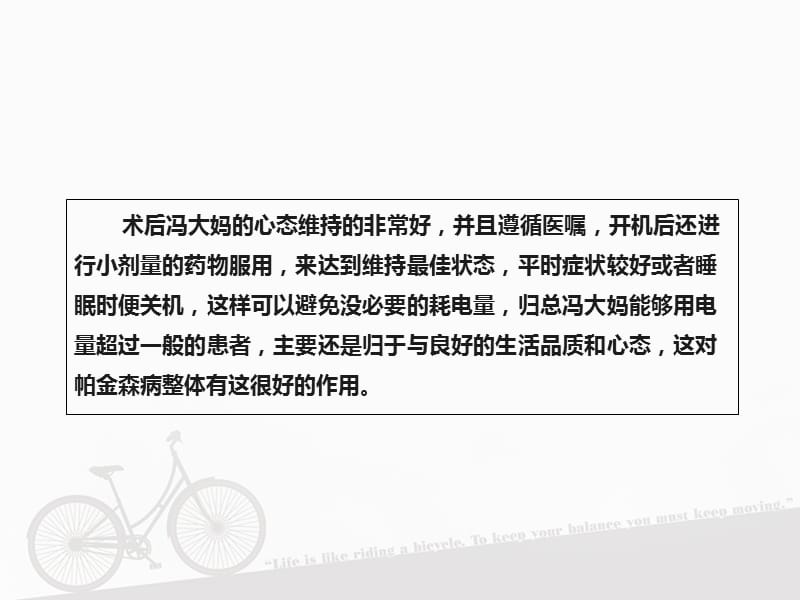 术后冯大妈的心态维持的非常好，并且遵循医嘱，开机后还进行小剂量的药物服用，来达到维持最佳状态，平时症状较好或者睡眠时便关机，这样可以避免没必要的耗电量，归总冯大妈能够用电量超过一般的患者，主要还是归于与良好的生活品质和心态，这对帕金森病整体有这很好的作用。

"Life is like riding a bicycle. To keep your balance you must keep moving."